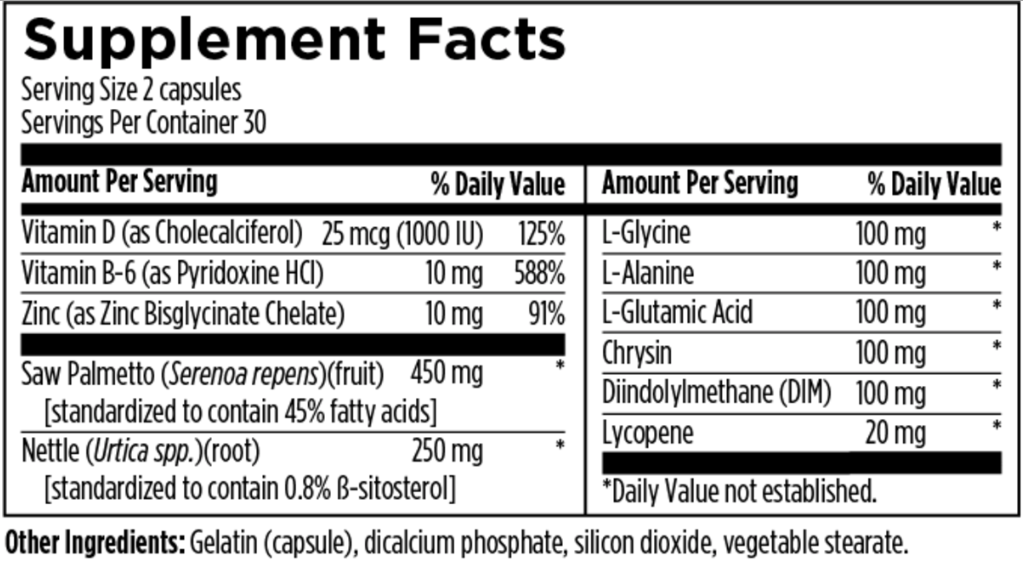 Supplement Facts
Serving Size 2 capsules
Servings Per Container 30

| Amount Per Serving | | % Daily Value |
|---|---|---|
| Vitamin D (as Cholecalciferol) | 25 mcg (1000 IU) | 125% |
| Vitamin B-6 (as Pyridoxine HCl) | 10 mg | 588% |
| Zinc (as Zinc Bisglycinate Chelate) | 10 mg | 91% |
| Saw Palmetto (Serenoa repens)(fruit) [standardized to contain 45% fatty acids] | 450 mg | * |
| Nettle (Urtica spp.)(root) [standardized to contain 0.8% ß-sitosterol] | 250 mg | * |

| Amount Per Serving | | % Daily Value |
|---|---|---|
| L-Glycine | 100 mg | * |
| L-Alanine | 100 mg | * |
| L-Glutamic Acid | 100 mg | * |
| Chrysin | 100 mg | * |
| Diindolylmethane (DIM) | 100 mg | * |
| Lycopene | 20 mg | * |

*Daily Value not established.

Other Ingredients: Gelatin (capsule), dicalcium phosphate, silicon dioxide, vegetable stearate.